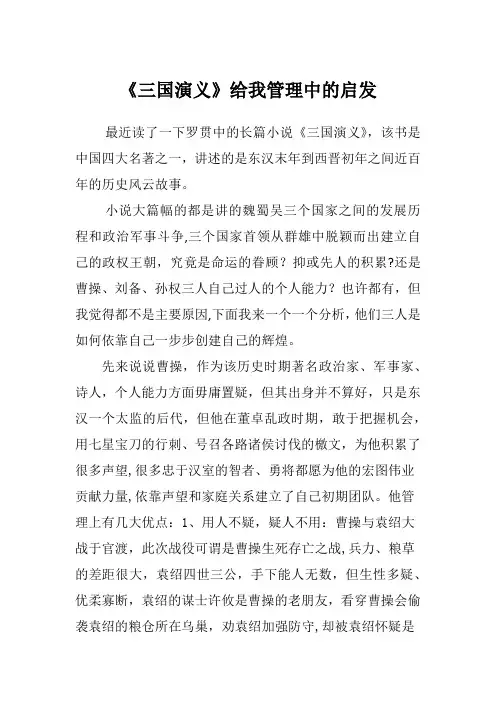 《三国演义》给我管理中的启发

最近读了一下罗贯中的长篇小说《三国演义》，该书是中国四大名著之一，讲述的是东汉末年到西晋初年之间近百年的历史风云故事。

小说大篇幅的都是讲的魏蜀吴三个国家之间的发展历程和政治军事斗争,三个国家首领从群雄中脱颖而出建立自己的政权王朝，究竟是命运的眷顾？抑或先人的积累?还是曹操、刘备、孙权三人自己过人的个人能力？也许都有，但我觉得都不是主要原因,下面我来一个一个分析，他们三人是如何依靠自己一步步创建自己的辉煌。

先来说说曹操，作为该历史时期著名政治家、军事家、诗人，个人能力方面毋庸置疑，但其出身并不算好，只是东汉一个太监的后代，但他在董卓乱政时期，敢于把握机会，用七星宝刀的行刺、号召各路诸侯讨伐的檄文，为他积累了很多声望,很多忠于汉室的智者、勇将都愿为他的宏图伟业贡献力量,依靠声望和家庭关系建立了自己初期团队。他管理上有几大优点：1、用人不疑，疑人不用：曹操与袁绍大战于官渡，此次战役可谓是曹操生死存亡之战,兵力、粮草的差距很大，袁绍四世三公，手下能人无数，但生性多疑、优柔寡断，袁绍的谋士许攸是曹操的老朋友，看穿曹操会偷袭袁绍的粮仓所在乌巢，劝袁绍加强防守，却被袁绍怀疑是